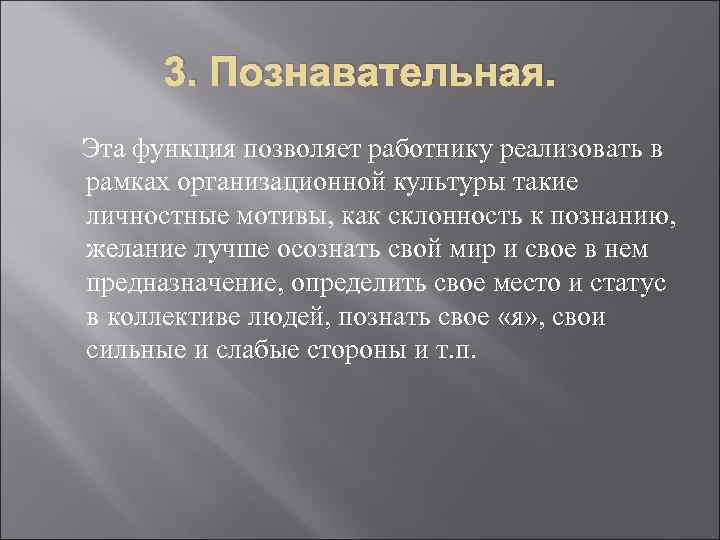 3. Познавательная.

Эта функция позволяет работнику реализовать в рамках организационной культуры такие личностные мотивы, как склонность к познанию, желание лучше осознать свой мир и свое в нем предназначение, определить свое место и статус в коллективе людей, познать свое «я», свои сильные и слабые стороны и т.п.